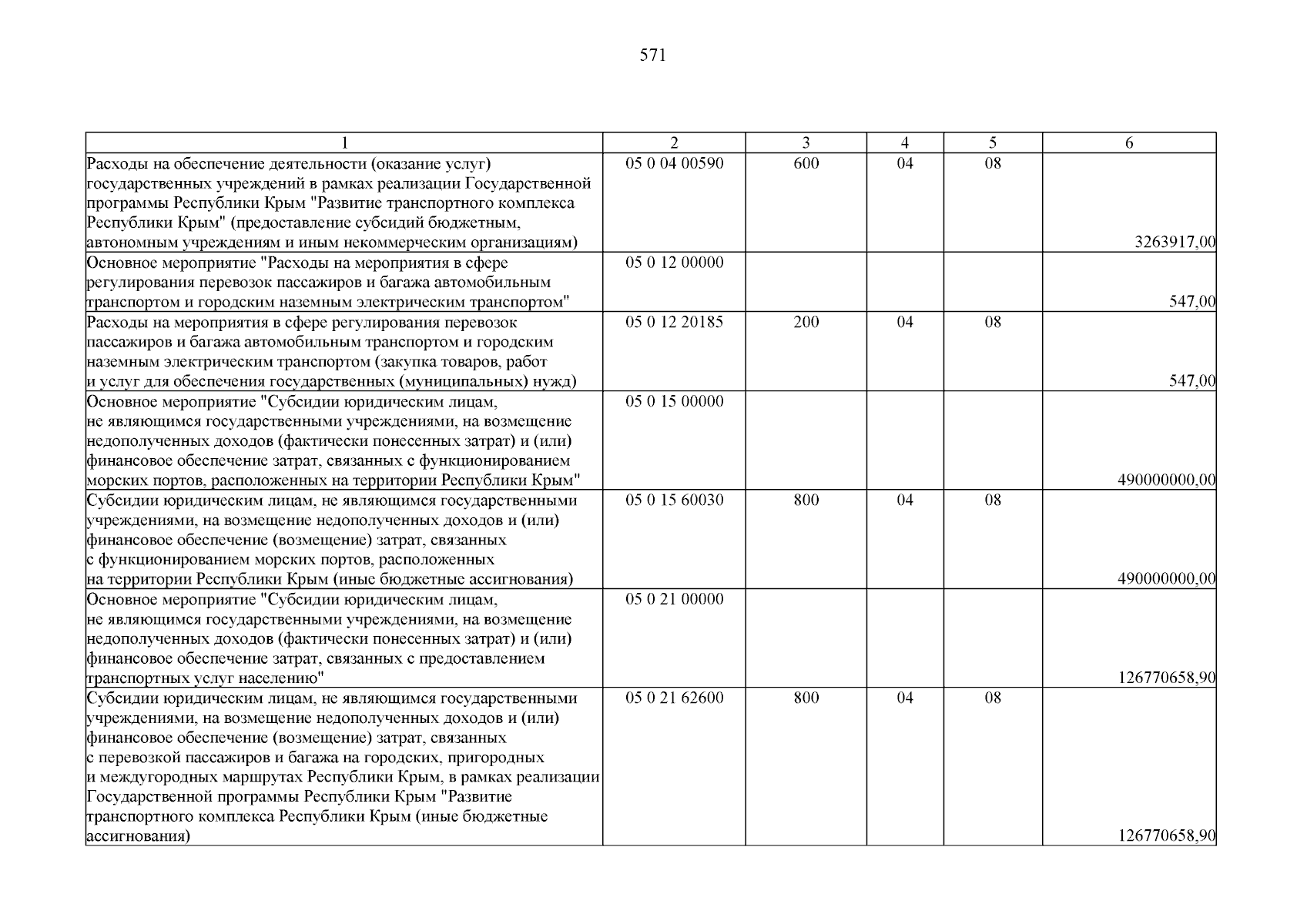 571

| 1 | 2 | 3 | 4 | 5 | 6 |
|---|---|---|---|---|---|
| Расходы на обеспечение деятельности (оказание услуг) государственных учреждений в рамках реализации Государственной программы Республики Крым "Развитие транспортного комплекса Республики Крым" (предоставление субсидий бюджетным, автономным учреждениям и иным некоммерческим организациям) | 05 0 04 00590 | 600 | 04 | 08 | 3263917,00 |
| Основное мероприятие "Расходы на мероприятия в сфере регулирования перевозок пассажиров и багажа автомобильным транспортом и городским наземным электрическим транспортом" | 05 0 12 00000 | | | | 547,00 |
| Расходы на мероприятия в сфере регулирования перевозок пассажиров и багажа автомобильным транспортом и городским наземным электрическим транспортом (закупка товаров, работ и услуг для обеспечения государственных (муниципальных) нужд) | 05 0 12 20185 | 200 | 04 | 08 | 547,00 |
| Основное мероприятие "Субсидии юридическим лицам, не являющимся государственными учреждениями, на возмещение недополученных доходов (фактически понесенных затрат) и (или) финансовое обеспечение затрат, связанных с функционированием морских портов, расположенных на территории Республики Крым" | 05 0 15 00000 | | | | 490000000,00 |
| Субсидии юридическим лицам, не являющимся государственными учреждениями, на возмещение недополученных доходов и (или) финансовое обеспечение (возмещение) затрат, связанных с функционированием морских портов, расположенных на территории Республики Крым (иные бюджетные ассигнования) | 05 0 15 60030 | 800 | 04 | 08 | 490000000,00 |
| Основное мероприятие "Субсидии юридическим лицам, не являющимся государственными учреждениями, на возмещение недополученных доходов (фактически понесенных затрат) и (или) финансовое обеспечение затрат, связанных с предоставлением транспортных услуг населению" | 05 0 21 00000 | | | | 126770658,90 |
| Субсидии юридическим лицам, не являющимся государственными учреждениями, на возмещение недополученных доходов и (или) финансовое обеспечение (возмещение) затрат, связанных с перевозкой пассажиров и багажа на городских, пригородных и междугородных маршрутах Республики Крым, в рамках реализации Государственной программы Республики Крым "Развитие транспортного комплекса Республики Крым (иные бюджетные ассигнования) | 05 0 21 62600 | 800 | 04 | 08 | 126770658,90 |